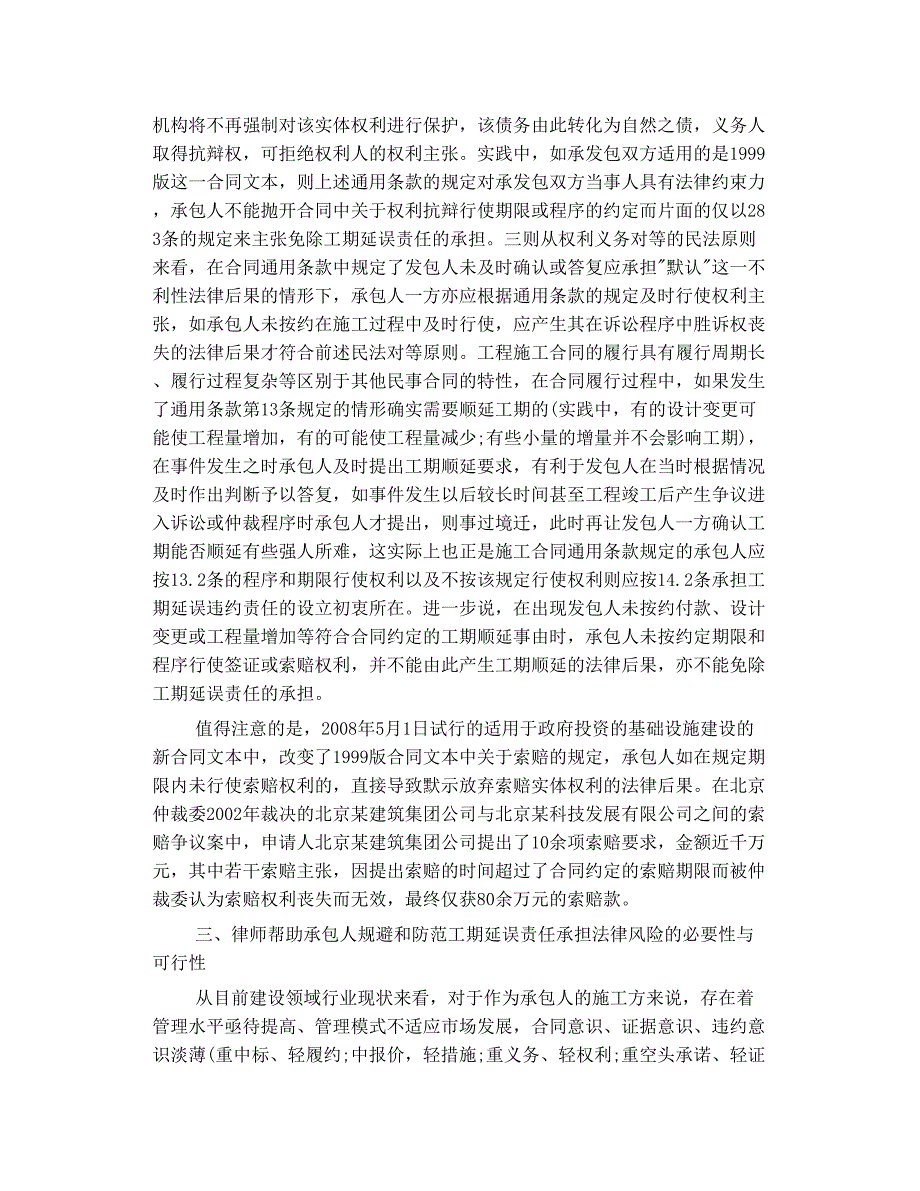 机构将不再强制对该实体权利进行保护，该债务由此转化为自然之债，义务人取得抗辩权，可拒绝权利人的权利主张。实践中，如承发包双方适用的是1999版这一合同文本，则上述通用条款的规定对承发包双方当事人具有法律约束力，承包人不能抛开合同中关于权利抗辩行使期限或程序的约定而片面的仅以283条的规定来主张免除工期延误责任的承担。三则从权利义务对等的民法原则来看，在合同通用条款中规定了发包人未及时确认或答复应承担"默认"这一不利性法律后果的情形下，承包人一方亦应根据通用条款的规定及时行使权利主张，如承包人未按约在施工过程中及时行使，应产生其在诉讼程序中胜诉权丧失的法律后果才符合前述民法对等原则。工程施工合同的履行具有履行周期长、履行过程复杂等区别于其他民事合同的特性，在合同履行过程中，如果发生了通用条款第13条规定的情形确实需要顺延工期的(实践中，有的设计变更可能使工程量增加，有的可能使工程量减少;有些小量的增量并不会影响工期)，在事件发生之时承包人及时提出工期顺延要求，有利于发包人在当时根据情况及时作出判断予以答复，如事件发生以后较长时间甚至工程竣工后产生争议进入诉讼或仲裁程序时承包人才提出，则事过境迁，此时再让发包人一方确认工期能否顺延有些强人所难，这实际上也正是施工合同通用条款规定的承包人应按13.2条的程序和期限行使权利以及不按该规定行使权利则应按14.2条承担工期延误违约责任的设立初衷所在。进一步说，在出现发包人未按约付款、设计变更或工程量增加等符合合同约定的工期顺延事由时，承包人未按约定期限和程序行使签证或索赔权利，并不能由此产生工期顺延的法律后果，亦不能免除工期延误责任的承担。

值得注意的是，2008年5月1日试行的适用于政府投资的基础设施建设的新合同文本中，改变了1999版合同文本中关于索赔的规定，承包人如在规定期限内未行使索赔权利的，直接导致默示放弃索赔实体权利的法律后果。在北京仲裁委2002年裁决的北京某建筑集团公司与北京某科技发展有限公司之间的索赔争议案中，申请人北京某建筑集团公司提出了10余项索赔要求，金额近千万元，其中若干索赔主张，因提出索赔的时间超过了合同约定的索赔期限而被仲裁委认为索赔权利丧失而无效，最终仅获80余万元的索赔款。

三、律师帮助承包人规避和防范工期延误责任承担法律风险的必要性与可行性

从目前建设领域行业现状来看，对于作为承包人的施工方来说，存在着管理水平亟待提高、管理模式不适应市场发展，合同意识、证据意识、违约意识淡薄(重中标、轻履约;中报价，轻措施;重义务、轻权利;重空头承诺、轻证